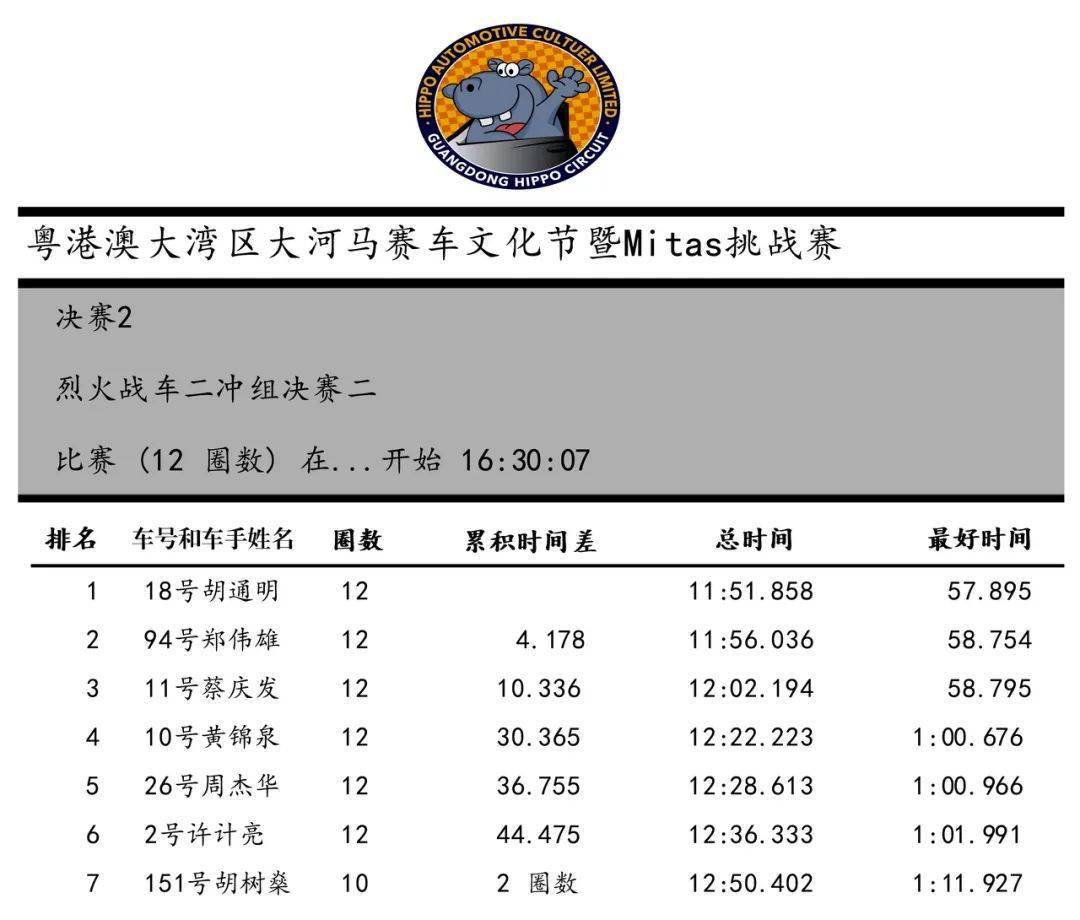 HIPPO AUTOMOTIVE CULTUER LIMITED
GUANGDONG HIPPO CIRCUIT

粤港澳大湾区大河马赛车文化节暨Mitas挑战赛

决赛2

烈火战车二冲组决赛二

比赛 (12 圈数) 在...开始 16:30:07

| 排名 | 车号和车手姓名 | 圈数 | 累积时间差 | 总时间 | 最好时间 |
|---|---|---|---|---|---|
| 1 | 18号胡通明 | 12 | | 11:51.858 | 57.895 |
| 2 | 94号郑伟雄 | 12 | 4.178 | 11:56.036 | 58.754 |
| 3 | 11号蔡庆发 | 12 | 10.336 | 12:02.194 | 58.795 |
| 4 | 10号黄锦泉 | 12 | 30.365 | 12:22.223 | 1:00.676 |
| 5 | 26号周杰华 | 12 | 36.755 | 12:28.613 | 1:00.966 |
| 6 | 2号许计亮 | 12 | 44.475 | 12:36.333 | 1:01.991 |
| 7 | 151号胡树燊 | 10 | 2 圈数 | 12:50.402 | 1:11.927 |